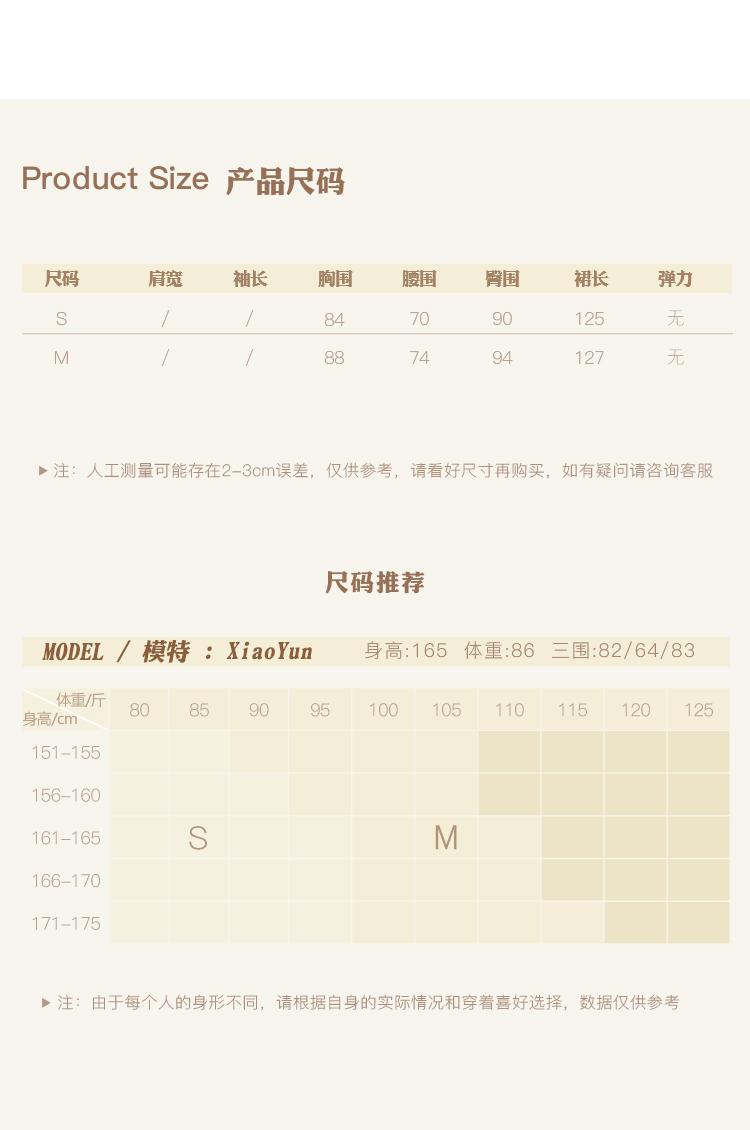 Product Size 产品尺码

| 尺码 | 肩宽 | 袖长 | 胸围 | 腰围 | 臀围 | 裙长 | 弹力 |
|---|---|---|---|---|---|---|---|
| S | / | / | 84 | 70 | 90 | 125 | 无 |
| M | / | / | 88 | 74 | 94 | 127 | 无 |

▶ 注：人工测量可能存在2-3cm误差，仅供参考，请看好尺寸再购买，如有疑问请咨询客服

尺码推荐

MODEL / 模特 : XiaoYun 身高:165 体重:86 三围:82/64/83

| 体重/斤 身高/cm | 80 | 85 | 90 | 95 | 100 | 105 | 110 | 115 | 120 | 125 |
|---|---|---|---|---|---|---|---|---|---|---|
| 151-155 | | | | | | | | | | |
| 156-160 | | | | | | | | | | |
| 161-165 | | S | | | | M | | | | |
| 166-170 | | | | | | | | | | |
| 171-175 | | | | | | | | | | |

▶ 注：由于每个人的身形不同，请根据自身的实际情况和穿着喜好选择，数据仅供参考